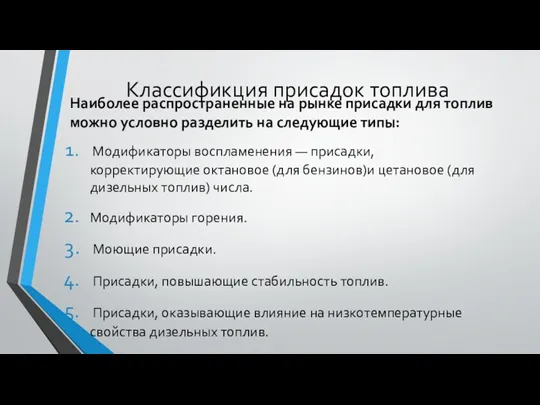 Классификция присадок топлива

Наиболее распространенные на рынке присадки для топлив можно условно разделить на следующие типы:

1. Модификаторы воспламенения — присадки, корректирующие октановое (для бензинов)и цетановое (для дизельных топлив) числа.

2. Модификаторы горения.

3. Моющие присадки.

4. Присадки, повышающие стабильность топлив.

5. Присадки, оказывающие влияние на низкотемпературные свойства дизельных топлив.